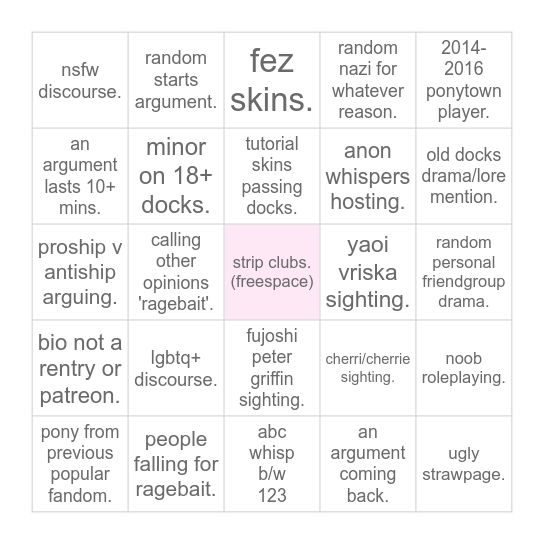 | | | | | |
|---|---|---|---|---|
| nsfw discourse. | random starts argument. | fez skins. | random nazi for whatever reason. | 2014-2016 ponytown player. |
| an argument lasts 10+ mins. | minor on 18+ docks. | tutorial skins passing docks. | anon whispers hosting. | old docks drama/lore mention. |
| proship v antiship arguing. | calling other opinions 'ragebait'. | strip clubs. (freespace) | yaoi vriska sighting. | random personal friendgroup drama. |
| bio not a rentry or patreon. | lgbtq+ discourse. | fujoshi peter griffin sighting. | cherri/cherrie sighting. | noob roleplaying. |
| pony from previous popular fandom. | people falling for ragebait. | abc whisp b/w 123 | an argument coming back. | ugly strawpage. |